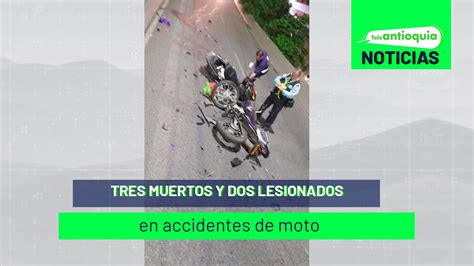 Teleantioquia
NOTICIAS

TRES MUERTOS Y DOS LESIONADOS

en accidentes de moto